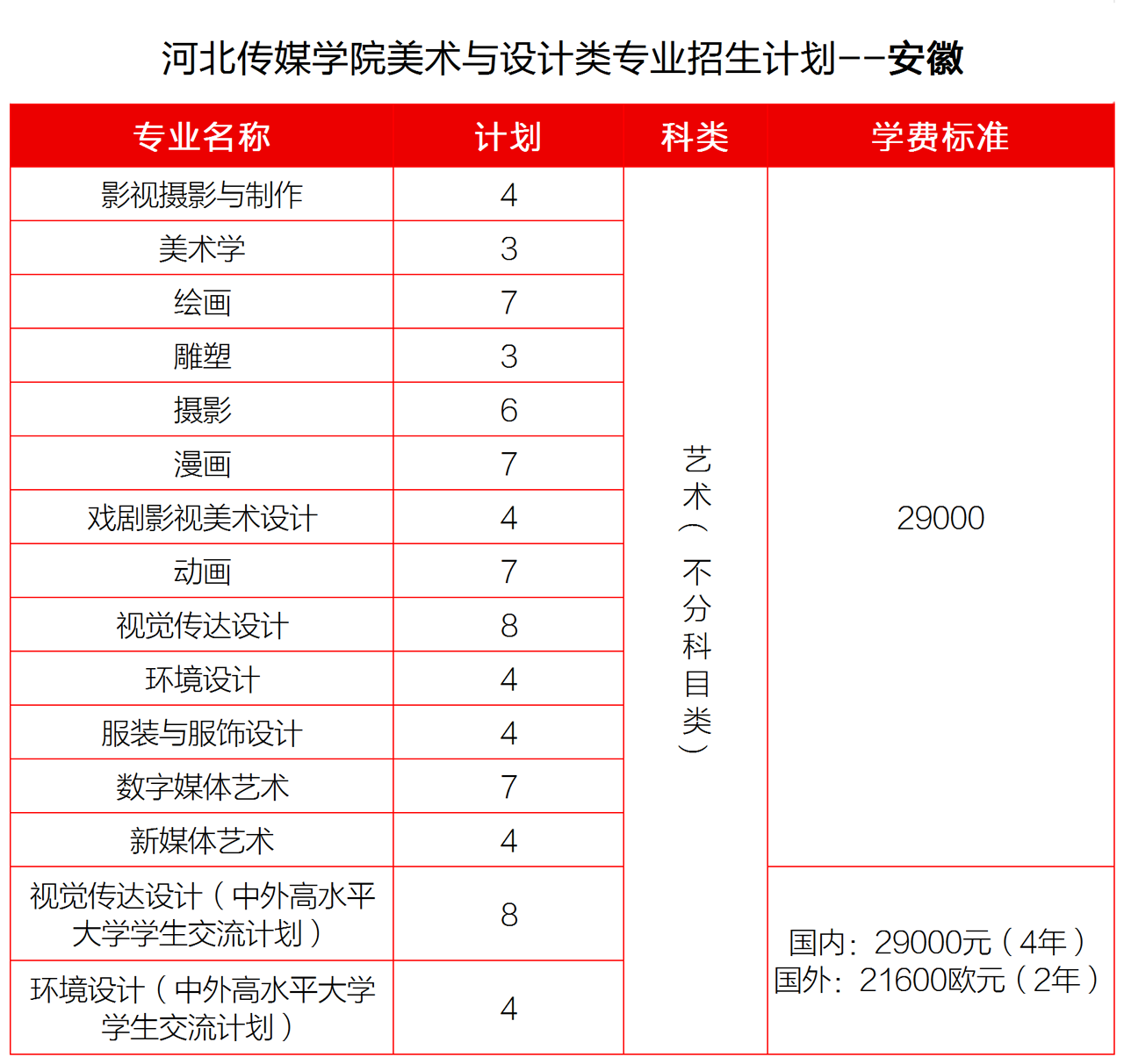 河北传媒学院美术与设计类专业招生计划--安徽

| 专业名称 | 计划 | 科类 | 学费标准 |
|---|---|---|---|
| 影视摄影与制作 | 4 | 艺术（不分科目类） | 29000 |
| 美术学 | 3 | | |
| 绘画 | 7 | | |
| 雕塑 | 3 | | |
| 摄影 | 6 | | |
| 漫画 | 7 | | |
| 戏剧影视美术设计 | 4 | | |
| 动画 | 7 | | |
| 视觉传达设计 | 8 | | |
| 环境设计 | 4 | | |
| 服装与服饰设计 | 4 | | |
| 数字媒体艺术 | 7 | | |
| 新媒体艺术 | 4 | | |
| 视觉传达设计（中外高水平大学学生交流计划） | 8 | | 国内：29000元（4年） 国外：21600欧元（2年） |
| 环境设计（中外高水平大学学生交流计划） | 4 | | |